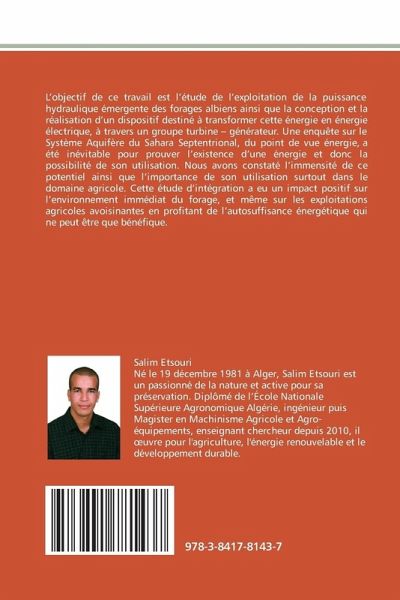 L'objectif de ce travail est l'étude de l'exploitation de la puissance hydraulique émergente des forages albiens ainsi que la conception et la réalisation d'un dispositif destiné à transformer cette énergie en énergie électrique, à travers un groupe turbine – générateur. Une enquête sur le Système Aquifère du Sahara Septentrional, du point de vue énergie, a été inévitable pour prouver l'existence d'une énergie et donc la possibilité de son utilisation. Nous avons constaté l'immensité de ce potentiel ainsi que l'importance de son utilisation surtout dans le domaine agricole. Cette étude d'intégration a eu un impact positif sur l'environnement immédiat du forage, et même sur les exploitations agricoles avoisinantes en profitant de l'autosuffisance énergétique qui ne peut être que bénéfique.

Salim Etsouri
Né le 19 décembre 1981 à Alger, Salim Etsouri est un passionné de la nature et active pour sa préservation. Diplômé de l'École Nationale Supérieure Agronomique Algérie, ingénieur puis Magister en Machinisme Agricole et Agro-équipements, enseignant chercheur depuis 2010, il œuvre pour l'agriculture, l'énergie renouvelable et le développement durable.

978-3-8417-8143-7